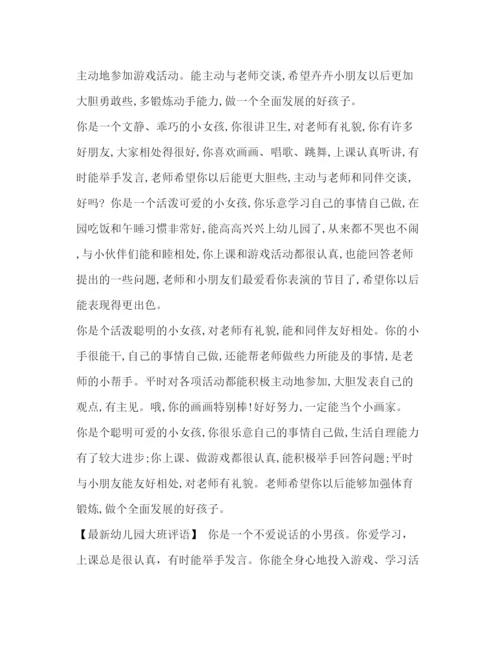 主动地参加游戏活动。能主动与老师交谈,希望卉卉小朋友以后更加大胆勇敢些,多锻炼动手能力,做一个全面发展的好孩子。

你是一个文静、乖巧的小女孩,你很讲卫生,对老师有礼貌,你有许多好朋友,大家相处得很好,你喜欢画画、唱歌、跳舞,上课认真听讲,有时能举手发言,老师希望你以后能更大胆些,主动与老师和同伴交谈,好吗? 你是一个活泼可爱的小女孩,你乐意学习自己的事情自己做,在园吃饭和午睡习惯非常好,能高高兴兴上幼儿园了,从来都不哭也不闹,与小伙伴们能和睦相处,你上课和游戏活动都很认真,也能回答老师提出的一些问题,老师和小朋友们最爱看你表演的节目了,希望你以后能表现得更出色。

你是个活泼聪明的小女孩,对老师有礼貌,能和同伴友好相处。你的小手很能干,自己的事情自己做,还能帮老师做些力所能及的事情,是老师的小帮手。平时对各项活动都能积极主动地参加,大胆发表自己的观点,有主见。哦,你的画画特别棒!好好努力,一定能当个小画家。

你是个聪明可爱的小女孩,你很乐意自己的事情自己做,生活自理能力有了较大进步;你上课、做游戏都很认真,能积极举手回答问题;平时与小朋友能友好相处,对老师有礼貌。老师希望你以后能够加强体育锻炼,做个全面发展的好孩子。

【最新幼儿园大班评语】 你是一个不爱说话的小男孩。你爱学习,上课总是很认真,有时能举手发言。你能全身心地投入游戏、学习活